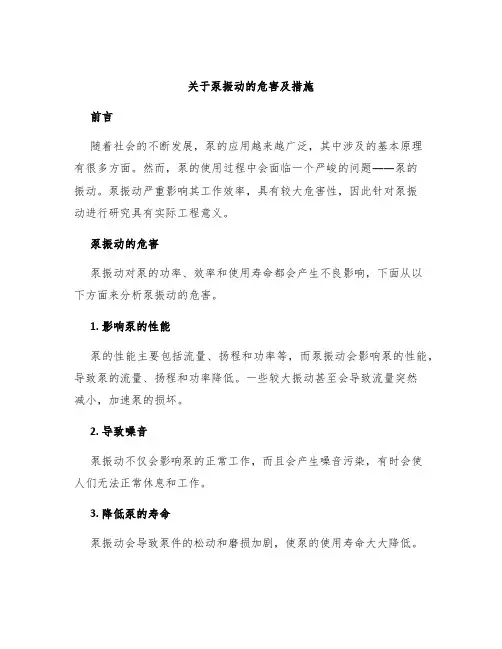 关于泵振动的危害及措施

前言

随着社会的不断发展，泵的应用越来越广泛，其中涉及的基本原理有很多方面。然而，泵的使用过程中会面临一个严峻的问题——泵的振动。泵振动严重影响其工作效率，具有较大危害性，因此针对泵振动进行研究具有实际工程意义。

泵振动的危害

泵振动对泵的功率、效率和使用寿命都会产生不良影响，下面从以下方面来分析泵振动的危害。

1. 影响泵的性能

泵的性能主要包括流量、扬程和功率等，而泵振动会影响泵的性能，导致泵的流量、扬程和功率降低。一些较大振动甚至会导致流量突然减小，加速泵的损坏。

2. 导致噪音

泵振动不仅会影响泵的正常工作，而且会产生噪音污染，有时会使人们无法正常休息和工作。

3. 降低泵的寿命

泵振动会导致泵件的松动和磨损加剧，使泵的使用寿命大大降低。